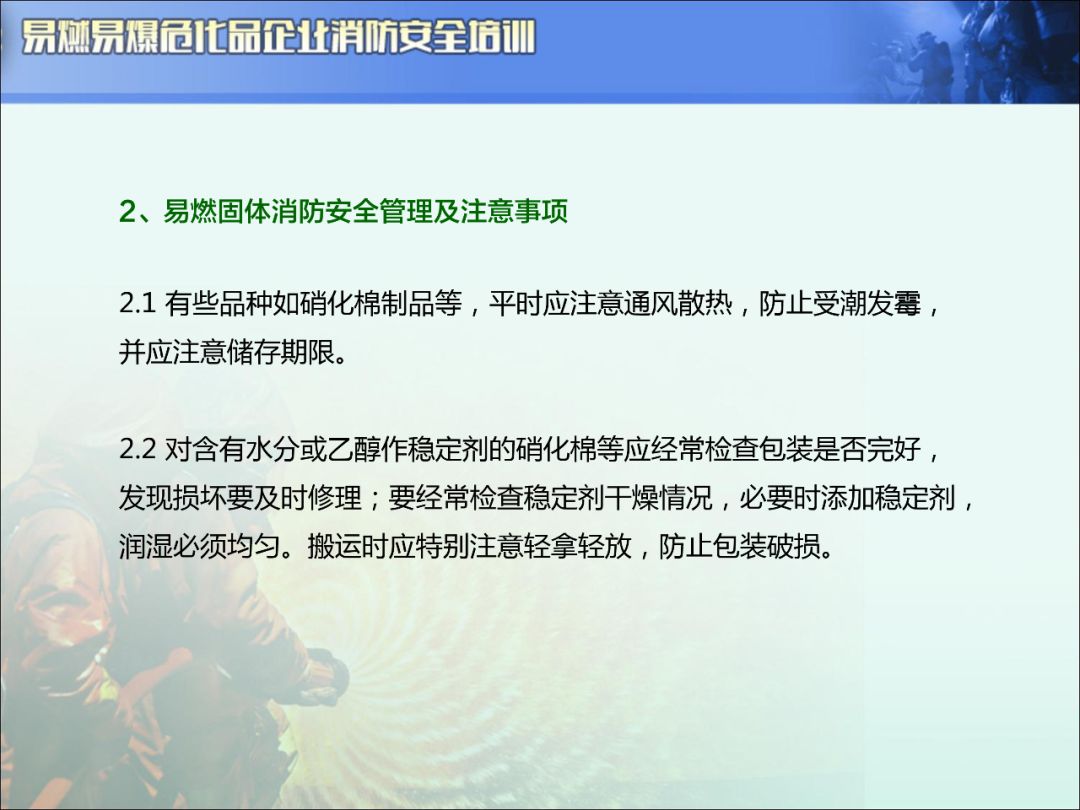 易燃易爆危化品企业消防安全培训

2、易燃固体消防安全管理及注意事项

2.1有些品种如硝化棉制品等，平时应注意通风散热，防止受潮发霉，并应注意储存期限。

2.2对含有水分或乙醇作稳定剂的硝化棉等应经常检查包装是否完好，发现损坏要及时修理；要经常检查稳定剂干燥情况，必要时添加稳定剂，润湿必须均匀。搬运时应特别注意轻拿轻放，防止包装破损。